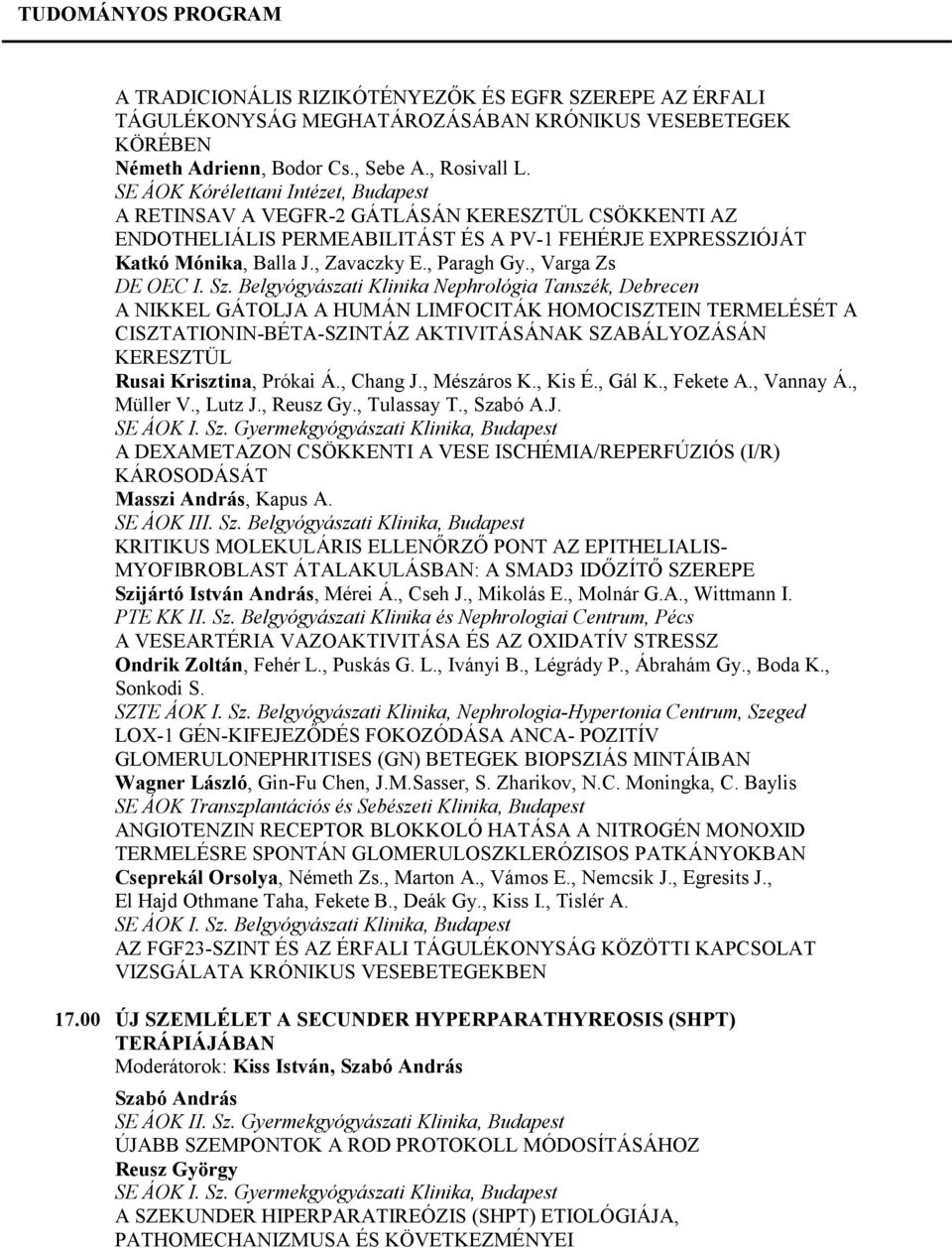 TUDOMÁNYOS PROGRAM

A TRADICIONÁLIS RIZIKÓTÉNYEZŐK ÉS EGFR SZEREPE AZ ÉRFALI TÁGULÉKONYSÁG MEGHATÁROZÁSÁBAN KRÓNIKUS VESEBETEGEK KÖRÉBEN
Németh Adrienn, Bodor Cs., Sebe A., Rosivall L.
SE ÁOK Kórélettani Intézet, Budapest
A RETINSAV A VEGFR-2 GÁTLÁSÁN KERESZTÜL CSÖKKENTI AZ ENDOTHELIÁLIS PERMEABILITÁST ÉS A PV-1 FEHÉRJE EXPRESSZIÓJÁT
Katkó Mónika, Balla J., Zavaczky E., Paragh Gy., Varga Zs
DE OEC I. Sz. Belgyógyászati Klinika Nephrológia Tanszék, Debrecen
A NIKKEL GÁTOLJA A HUMÁN LIMFOCITÁK HOMOCISZTEIN TERMELÉSÉT A CISZTATIONIN-BÉTA-SZINTÁZ AKTIVITÁSÁNAK SZABÁLYOZÁSÁN KERESZTÜL
Rusai Krisztina, Prókai Á., Chang J., Mészáros K., Kis É., Gál K., Fekete A., Vannay Á., Müller V., Lutz J., Reusz Gy., Tulassay T., Szabó A.J.
SE ÁOK I. Sz. Gyermekgyógyászati Klinika, Budapest
A DEXAMETAZON CSÖKKENTI A VESE ISCHÉMIA/REPERFÚZIÓS (I/R) KÁROSODÁSÁT
Masszi András, Kapus A.
SE ÁOK III. Sz. Belgyógyászati Klinika, Budapest
KRITIKUS MOLEKULÁRIS ELLENŐRZŐ PONT AZ EPITHELIALIS-MYOFIBROBLAST ÁTALAKULÁSBAN: A SMAD3 IDŐZÍTŐ SZEREPE
Szijártó István András, Mérei Á., Cseh J., Mikolás E., Molnár G.A., Wittmann I.
PTE KK II. Sz. Belgyógyászati Klinika és Nephrologiai Centrum, Pécs
A VESEARTÉRIA VAZOAKTIVITÁSA ÉS AZ OXIDATÍV STRESSZ
Ondrik Zoltán, Fehér L., Puskás G. L., Iványi B., Légrády P., Ábrahám Gy., Boda K., Sonkodi S.
SZTE ÁOK I. Sz. Belgyógyászati Klinika, Nephrologia-Hypertonia Centrum, Szeged
LOX-1 GÉN-KIFEJEZŐDÉS FOKOZÓDÁSA ANCA- POZITÍV GLOMERULONEPHRITISES (GN) BETEGEK BIOPSZIÁS MINTÁIBAN
Wagner László, Gin-Fu Chen, J.M.Sasser, S. Zharikov, N.C. Moningka, C. Baylis
SE ÁOK Transzplantációs és Sebészeti Klinika, Budapest
ANGIOTENZIN RECEPTOR BLOKKOLÓ HATÁSA A NITROGÉN MONOXID TERMELÉSRE SPONTÁN GLOMERULOSZKLERÓZISOS PATKÁNYOKBAN
Cseprekál Orsolya, Németh Zs., Marton A., Vámos E., Nemcsik J., Egresits J., El Hajd Othmane Taha, Fekete B., Deák Gy., Kiss I., Tislér A.
SE ÁOK I. Sz. Belgyógyászati Klinika, Budapest
AZ FGF23-SZINT ÉS AZ ÉRFALI TÁGULÉKONYSÁG KÖZÖTTI KAPCSOLAT VIZSGÁLATA KRÓNIKUS VESEBETEGEKBEN

17.00 ÚJ SZEMLÉLET A SECUNDER HYPERPARATHYREOSIS (SHPT) TERÁPIÁJÁBAN
Moderátorok: Kiss István, Szabó András

Szabó András
SE ÁOK II. Sz. Gyermekgyógyászati Klinika, Budapest
ÚJABB SZEMPONTOK A ROD PROTOKOLL MÓDOSÍTÁSÁHOZ
Reusz György
SE ÁOK I. Sz. Gyermekgyógyászati Klinika, Budapest
A SZEKUNDER HIPERPARATIREÓZIS (SHPT) ETIOLÓGIÁJA, PATHOMECHANIZMUSA ÉS KÖVETKEZMÉNYEI